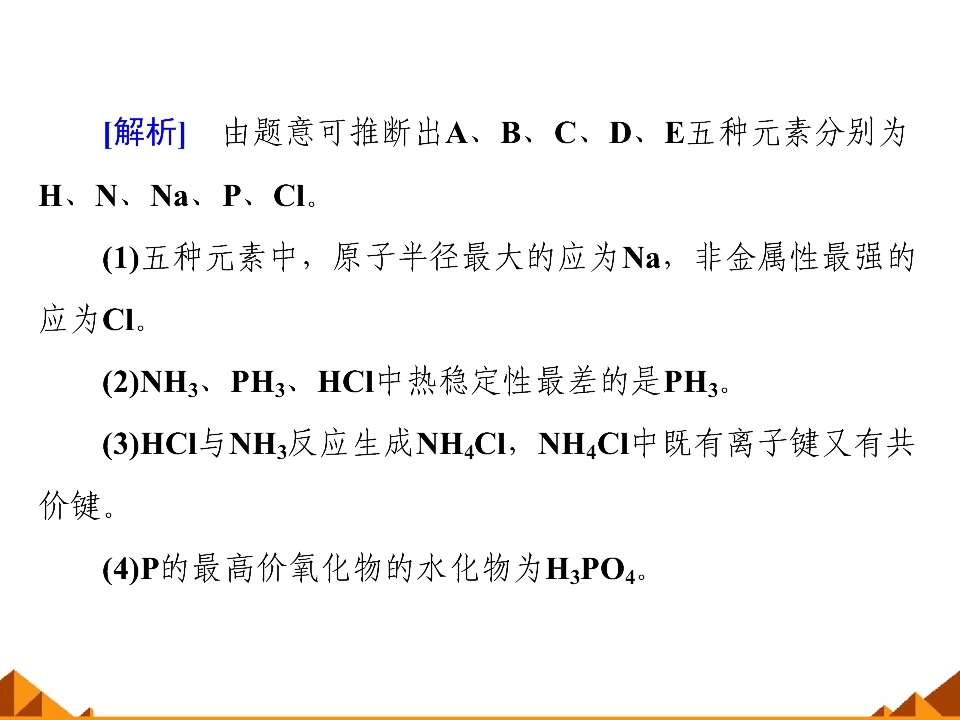 [解析] 由题意可推断出A、B、C、D、E五种元素分别为H、N、Na、P、Cl。

(1)五种元素中，原子半径最大的应为Na，非金属性最强的应为Cl。

(2)$NH_3$、$PH_3$、HCl中热稳定性最差的是$PH_3$。

(3)HCl与$NH_3$反应生成$NH_4Cl$，$NH_4Cl$中既有离子键又有共价键。

(4)P的最高价氧化物的水化物为$H_3PO_4$。